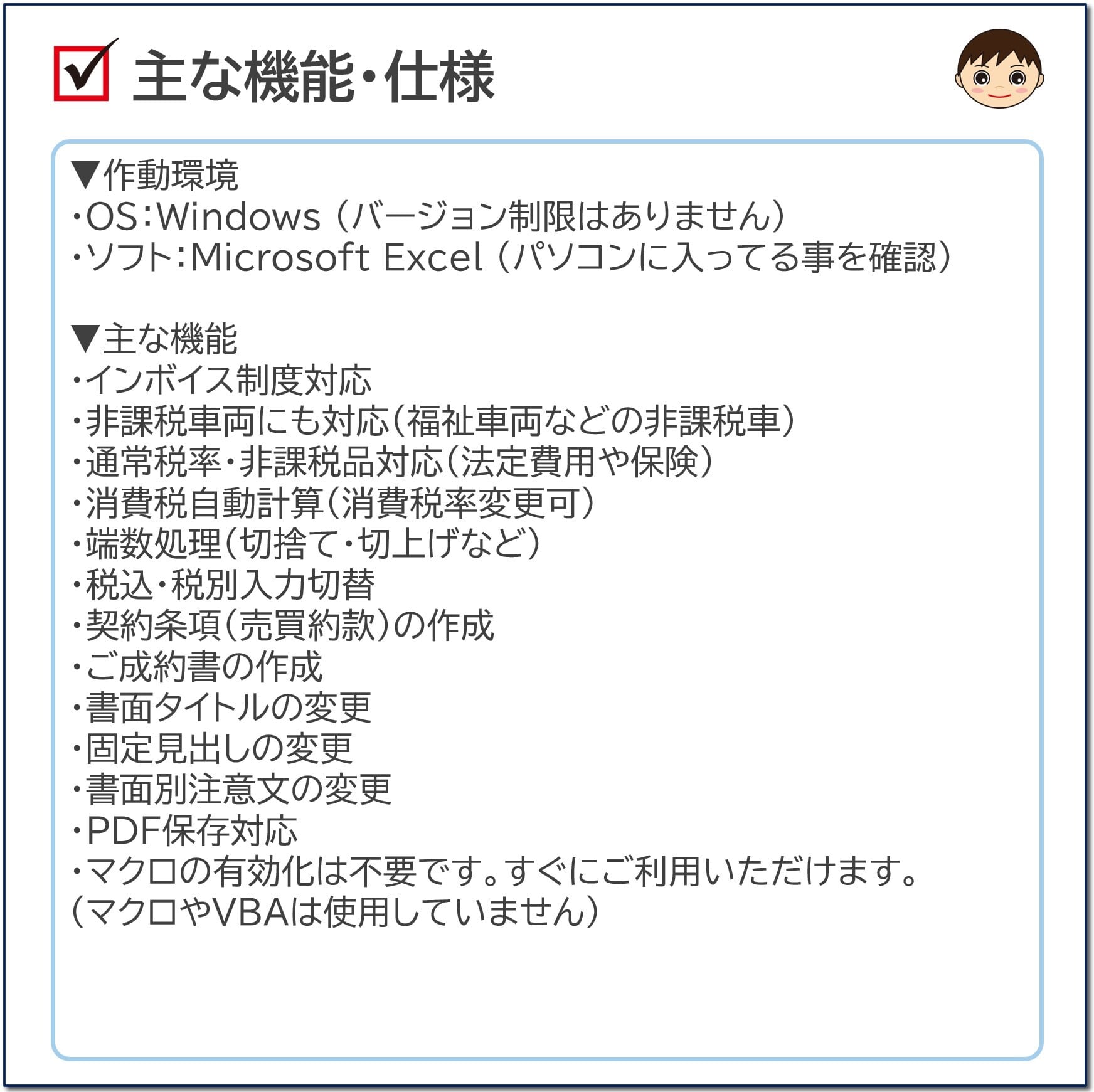 ☑ 主な機能・仕様

▼作動環境
・OS：Windows（バージョン制限はありません）
・ソフト：Microsoft Excel（パソコンに入ってる事を確認）

▼主な機能
・インボイス制度対応
・非課税車両にも対応（福祉車両などの非課税車）
・通常税率・非課税品対応（法定費用や保険）
・消費税自動計算（消費税率変更可）
・端数処理（切捨て・切上げなど）
・税込・税別入力切替
・契約条項（売買約款）の作成
・ご成約書の作成
・書面タイトルの変更
・固定見出しの変更
・書面別注意文の変更
・PDF保存対応
・マクロの有効化は不要です。すぐにご利用いただけます。
（マクロやVBAは使用していません）